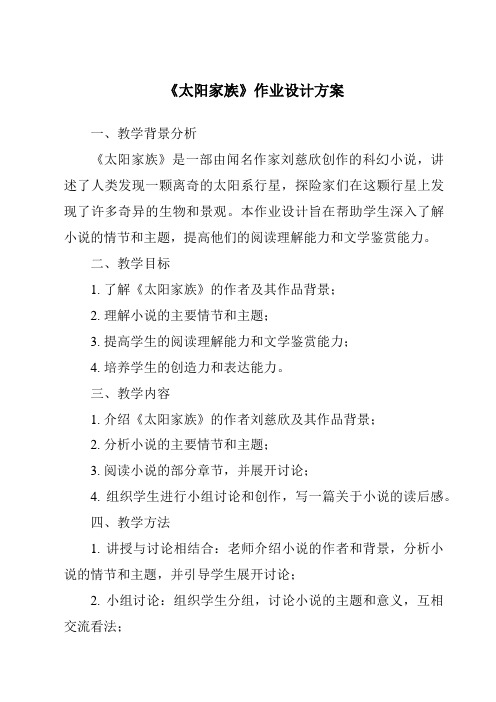 《太阳家族》作业设计方案

一、教学背景分析

《太阳家族》是一部由闻名作家刘慈欣创作的科幻小说，讲述了人类发现一颗离奇的太阳系行星，探险家们在这颗行星上发现了许多奇异的生物和景观。本作业设计旨在帮助学生深入了解小说的情节和主题，提高他们的阅读理解能力和文学鉴赏能力。

二、教学目标

1. 了解《太阳家族》的作者及其作品背景；

2. 理解小说的主要情节和主题；

3. 提高学生的阅读理解能力和文学鉴赏能力；

4. 培养学生的创造力和表达能力。

三、教学内容

1. 介绍《太阳家族》的作者刘慈欣及其作品背景；

2. 分析小说的主要情节和主题；

3. 阅读小说的部分章节，并展开讨论；

4. 组织学生进行小组讨论和创作，写一篇关于小说的读后感。

四、教学方法

1. 讲授与讨论相结合：老师介绍小说的作者和背景，分析小说的情节和主题，并引导学生展开讨论；

2. 小组讨论：组织学生分组，讨论小说的主题和意义，互相交流看法；